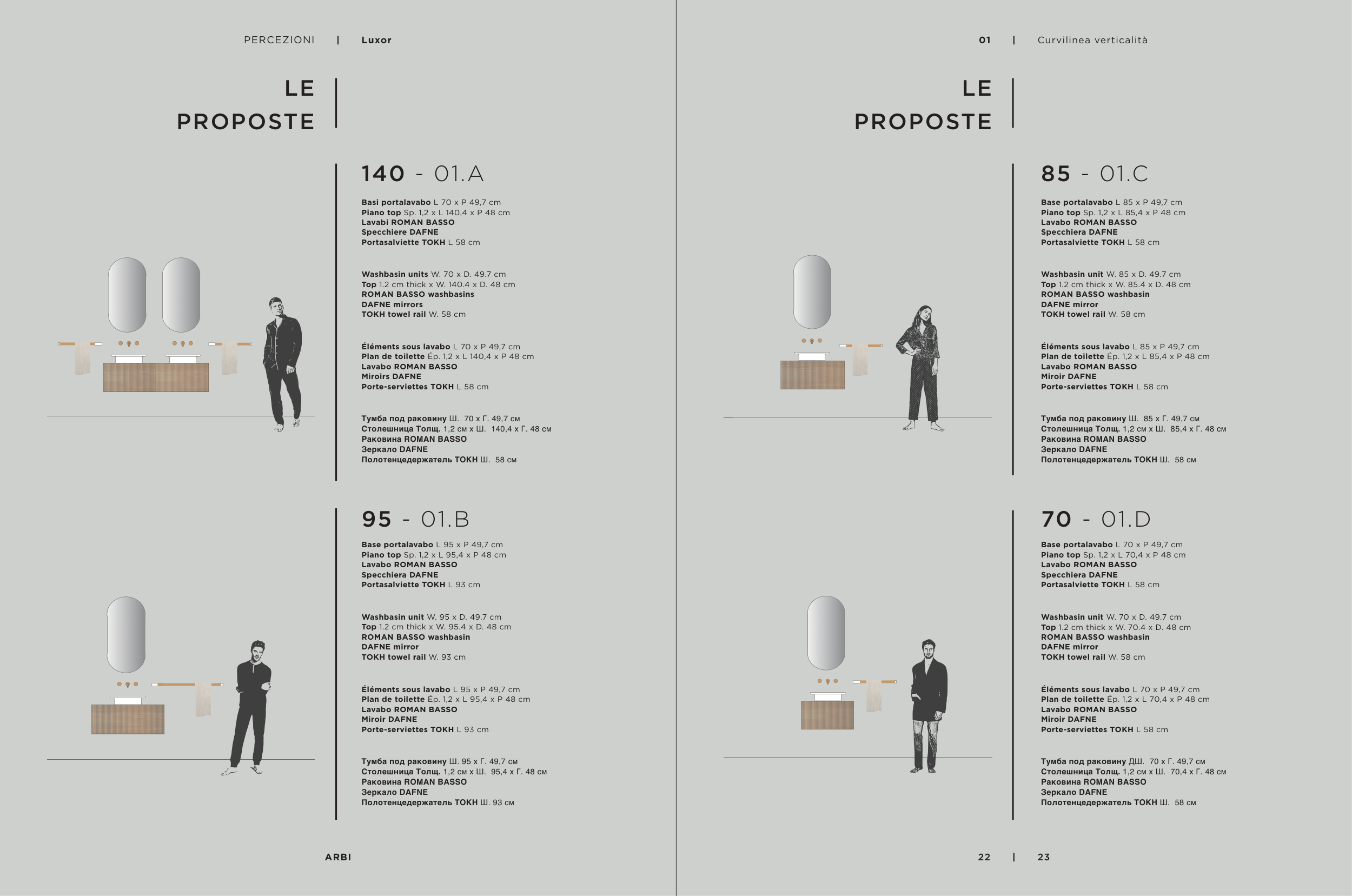 PERCEZIONI | Luxor

LE PROPOSTE

140 - 01.A

Basi portalavabo L 70 x P 49,7 cm
Piano top Sp. 1,2 x L 140,4 x P 48 cm
Lavabi ROMAN BASSO
Specchiere DAFNE
Portasalviette TOKH L 58 cm

Washbasin units W. 70 x D. 49.7 cm
Top 1.2 cm thick x W. 140.4 x D. 48 cm
ROMAN BASSO washbasins
DAFNE mirrors
TOKH towel rail W. 58 cm

Éléments sous lavabo L 70 x P 49,7 cm
Plan de toilette Ép. 1,2 x L 140,4 x P 48 cm
Lavabo ROMAN BASSO
Miroirs DAFNE
Porte-serviettes TOKH L 58 cm

Тумба под раковину Ш. 70 x Г. 49,7 см
Столешница Толщ. 1,2 см x Ш. 140,4 x Г. 48 см
Раковина ROMAN BASSO
Зеркало DAFNE
Полотенцедержатель TOKH Ш. 58 см

95 - 01.B

Base portalavabo L 95 x P 49,7 cm
Piano top Sp. 1,2 x L 95,4 x P 48 cm
Lavabo ROMAN BASSO
Specchiera DAFNE
Portasalviette TOKH L 93 cm

Washbasin unit W. 95 x D. 49.7 cm
Top 1.2 cm thick x W. 95.4 x D. 48 cm
ROMAN BASSO washbasin
DAFNE mirror
TOKH towel rail W. 93 cm

Éléments sous lavabo L 95 x P 49,7 cm
Plan de toilette Ép. 1,2 x L 95,4 x P 48 cm
Lavabo ROMAN BASSO
Miroir DAFNE
Porte-serviettes TOKH L 93 cm

Тумба под раковину Ш. 95 x Г. 49,7 см
Столешница Толщ. 1,2 см x Ш. 95,4 x Г. 48 см
Раковина ROMAN BASSO
Зеркало DAFNE
Полотенцедержатель TOKH Ш. 93 см

ARBI

01 | Curvilinea verticalità

LE PROPOSTE

85 - 01.C

Base portalavabo L 85 x P 49,7 cm
Piano top Sp. 1,2 x L 85,4 x P 48 cm
Lavabo ROMAN BASSO
Specchiera DAFNE
Portasalviette TOKH L 58 cm

Washbasin unit W. 85 x D. 49.7 cm
Top 1.2 cm thick x W. 85.4 x D. 48 cm
ROMAN BASSO washbasin
DAFNE mirror
TOKH towel rail W. 58 cm

Éléments sous lavabo L 85 x P 49,7 cm
Plan de toilette Ép. 1,2 x L 85,4 x P 48 cm
Lavabo ROMAN BASSO
Miroir DAFNE
Porte-serviettes TOKH L 58 cm

Тумба под раковину Ш. 85 x Г. 49,7 см
Столешница Толщ. 1,2 см x Ш. 85,4 x Г. 48 см
Раковина ROMAN BASSO
Зеркало DAFNE
Полотенцедержатель TOKH Ш. 58 см

70 - 01.D

Base portalavabo L 70 x P 49,7 cm
Piano top Sp. 1,2 x L 70,4 x P 48 cm
Lavabo ROMAN BASSO
Specchiera DAFNE
Portasalviette TOKH L 58 cm

Washbasin unit W. 70 x D. 49.7 cm
Top 1.2 cm thick x W. 70.4 x D. 48 cm
ROMAN BASSO washbasin
DAFNE mirror
TOKH towel rail W. 58 cm

Éléments sous lavabo L 70 x P 49,7 cm
Plan de toilette Ép. 1,2 x L 70,4 x P 48 cm
Lavabo ROMAN BASSO
Miroir DAFNE
Porte-serviettes TOKH L 58 cm

Тумба под раковину ДШ. 70 x Г. 49,7 см
Столешница Толщ. 1,2 см x Ш. 70,4 x Г. 48 см
Раковина ROMAN BASSO
Зеркало DAFNE
Полотенцедержатель TOKH Ш. 58 см

22 | 23